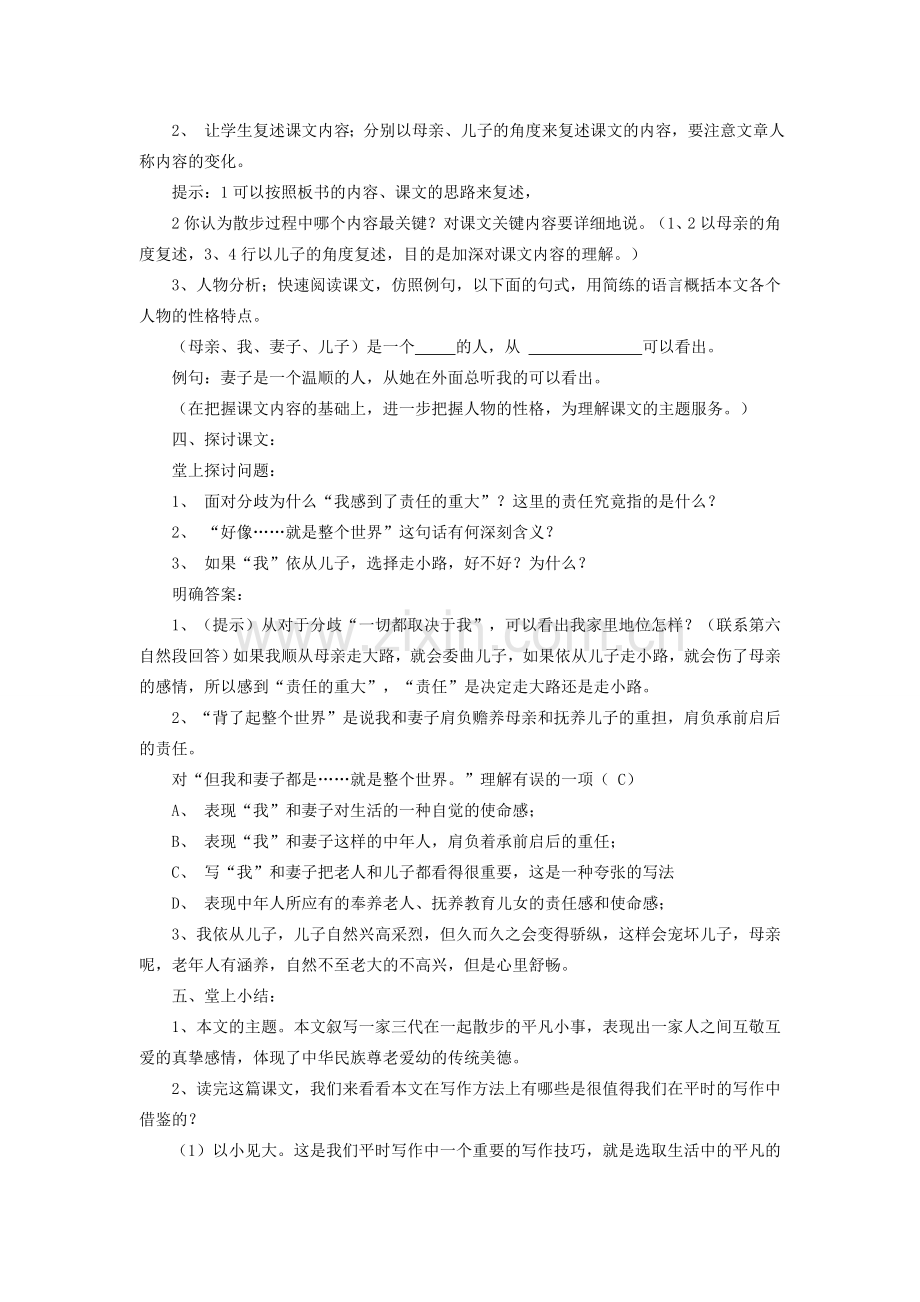 2、让学生复述课文内容；分别以母亲、儿子的角度来复述课文的内容，要注意文章人称内容的变化。

提示：1可以按照板书的内容、课文的思路来复述，

2你认为散步过程中哪个内容最关键？对课文关键内容要详细地说。（1、2以母亲的角度复述，3、4行以儿子的角度复述，目的是加深对课文内容的理解。）

3、人物分析；快速阅读课文，仿照例句，以下面的句式，用简练的语言概括本文各个人物的性格特点。

（母亲、我、妻子、儿子）是一个____的人，从____可以看出。

例句：妻子是一个温顺的人，从她在外面总听我的可以看出。

（在把握课文内容的基础上，进一步把握人物的性格，为理解课文的主题服务。）

四、探讨课文：

堂上探讨问题：

1、面对分歧为什么“我感到了责任的重大”？这里的责任究竟指的是什么？

2、“好像……就是整个世界”这句话有何深刻含义？

3、如果“我”依从儿子，选择走小路，好不好？为什么？

明确答案：

1、（提示）从对于分歧“一切都取决于我”，可以看出我家里地位怎样？（联系第六自然段回答）如果我顺从母亲走大路，就会委曲儿子，如果依从儿子走小路，就会伤了母亲的感情，所以感到“责任的重大”，“责任”是决定走大路还是走小路。

2、“背了起整个世界”是说我和妻子肩负赡养母亲和抚养儿子的重担，肩负承前启后的责任。

对“但我和妻子都是……就是整个世界。”理解有误的一项（C）

A、表现“我”和妻子对生活的一种自觉的使命感；

B、表现“我”和妻子这样的中年人，肩负着承前启后的重任；

C、写“我”和妻子把老人和儿子都看得很重要，这是一种夸张的写法

D、表现中年人所应有的奉养老人、抚养教育儿女的责任感和使命感；

3、我依从儿子，儿子自然兴高采烈，但久而久之会变得骄纵，这样会宠坏儿子，母亲呢，老年人有涵养，自然不至老大的不高兴，但是心里舒畅。

五、堂上小结：

1、本文的主题。本文叙写一家三代在一起散步的平凡小事，表现出一家人之间互敬互爱的真挚感情，体现了中华民族尊老爱幼的传统美德。

2、读完这篇课文，我们来看看本文在写作方法上有哪些是很值得我们在平时的写作中借鉴的？

（1）以小见大。这是我们平时写作中一个重要的写作技巧，就是选取生活中的平凡的

www.zixin.com.cn